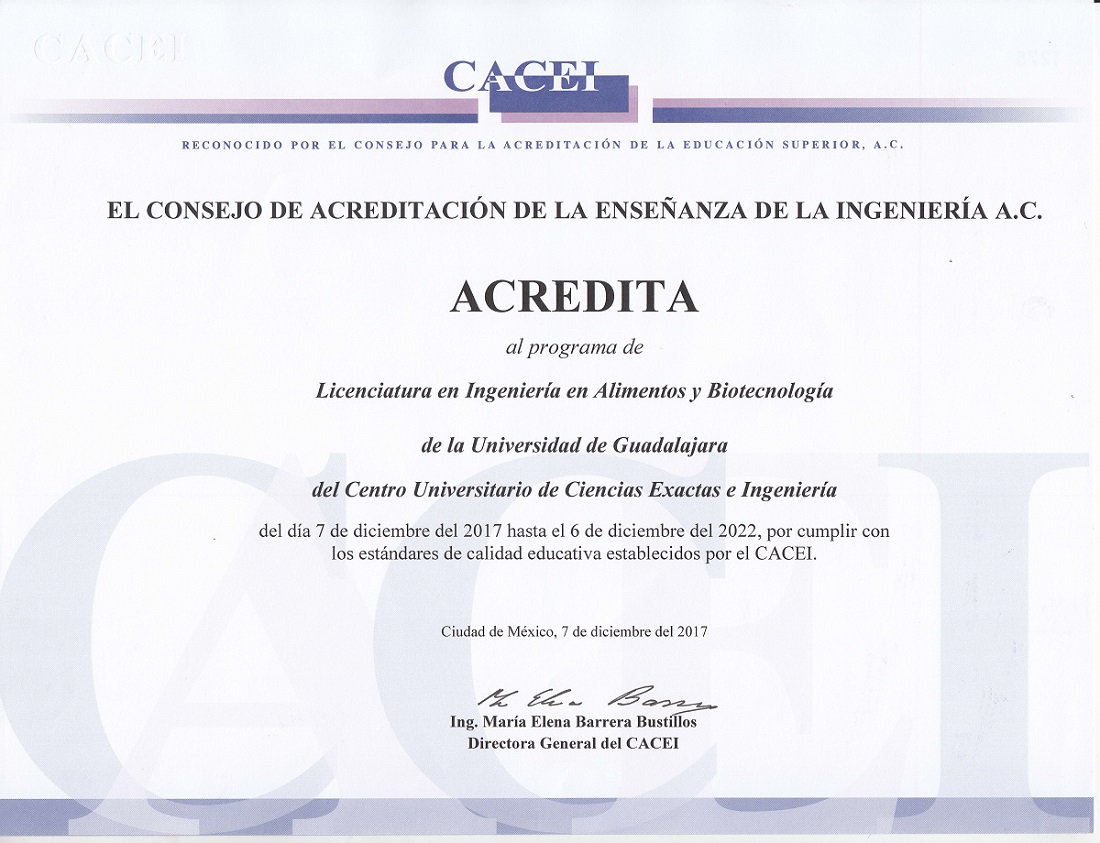 CACEI

CACEI

RECONOCIDO POR EL CONSEJO PARA LA ACREDITACIÓN DE LA EDUCACIÓN SUPERIOR, A.C.

EL CONSEJO DE ACREDITACIÓN DE LA ENSEÑANZA DE LA INGENIERÍA A.C.

ACREDITA

al programa de

Licenciatura en Ingeniería en Alimentos y Biotecnología

de la Universidad de Guadalajara

del Centro Universitario de Ciencias Exactas e Ingeniería

del día 7 de diciembre del 2017 hasta el 6 de diciembre del 2022, por cumplir con los estándares de calidad educativa establecidos por el CACEI.

Ciudad de México, 7 de diciembre del 2017

Ma Elena Barrera

Ing. María Elena Barrera Bustillos
Directora General del CACEI

CACEI